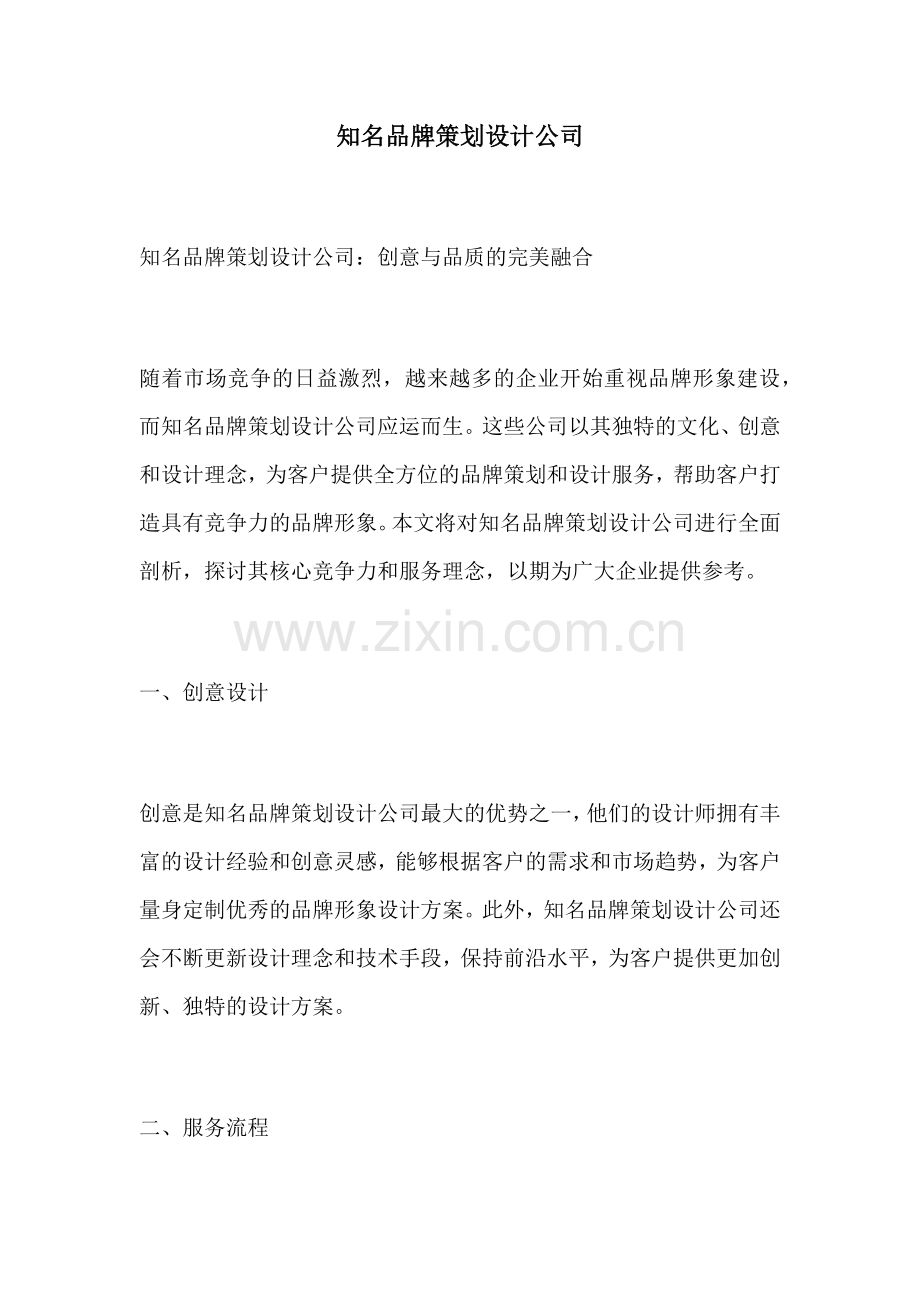 知名品牌策划设计公司

知名品牌策划设计公司：创意与品质的完美融合

随着市场竞争的日益激烈，越来越多的企业开始重视品牌形象建设，而知名品牌策划设计公司应运而生。这些公司以其独特的文化、创意和设计理念，为客户提供全方位的品牌策划和设计服务，帮助客户打造具有竞争力的品牌形象。本文将对知名品牌策划设计公司进行全面剖析，探讨其核心竞争力和服务理念，以期为广大企业提供参考。

一、创意设计

创意是知名品牌策划设计公司最大的优势之一，他们的设计师拥有丰富的设计经验和创意灵感，能够根据客户的需求和市场趋势，为客户量身定制优秀的品牌形象设计方案。此外，知名品牌策划设计公司还会不断更新设计理念和技术手段，保持前沿水平，为客户提供更加创新、独特的设计方案。

二、服务流程

www.zixin.com.cn